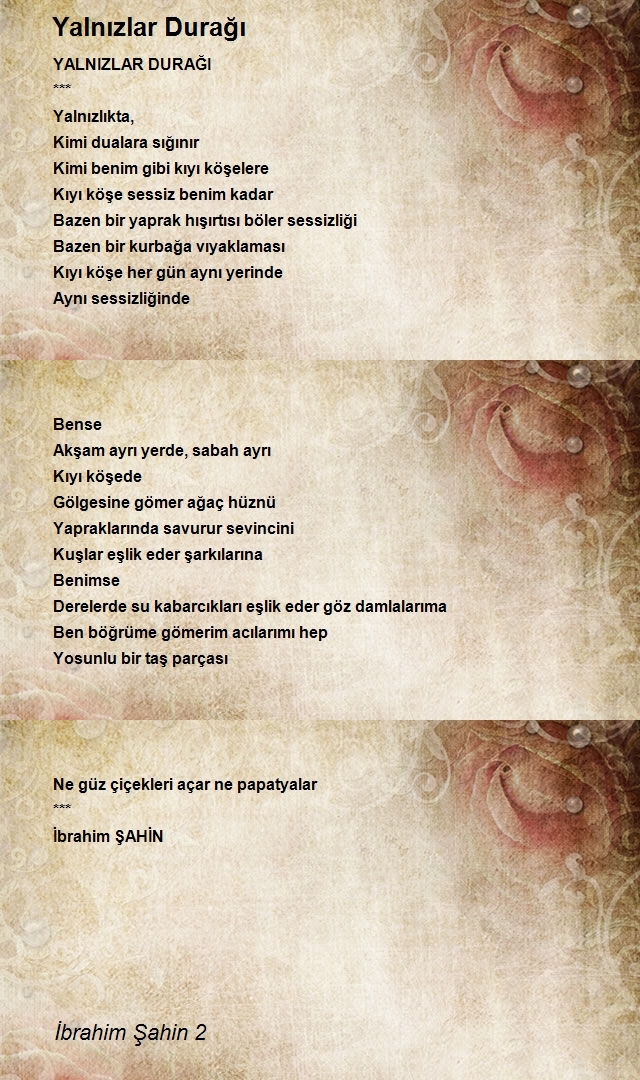 Yalnızlar Durağı

YALNIZLAR DURAĞI
***
Yalnızlıkta,
Kimi dualara sığınır
Kimi benim gibi kıyı köşelere
Kıyı köşe sessiz benim kadar
Bazen bir yaprak hışırtısı böler sessizliği
Bazen bir kurbağa vıyaklaması
Kıyı köşe her gün aynı yerinde
Aynı sessizliğinde

Bense
Akşam ayrı yerde, sabah ayrı
Kıyı köşede
Gölgesine gömer ağaç hüznü
Yapraklarında savurur sevincini
Kuşlar eşlik eder şarkılarına
Benimse
Derelerde su kabarcıkları eşlik eder göz damlalarıma
Ben böğrüme gömerim acılarımı hep
Yosunlu bir taş parçası

Ne güz çiçekleri açar ne papatyalar
***
İbrahim ŞAHİN

İbrahim Şahin 2